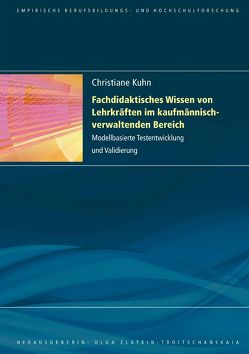 EMPIRISCHE BERUFSBILDUNGS- UND HOCHSCHULFORSCHUNG

Christiane Kuhn

Fachdidaktisches Wissen von Lehrkräften im kaufmännisch-verwaltenden Bereich

Modellbasierte Testentwicklung und Validierung

HERAUSGEBERIN: OLGA ZLATKIN-TROITSCHANSKAIA